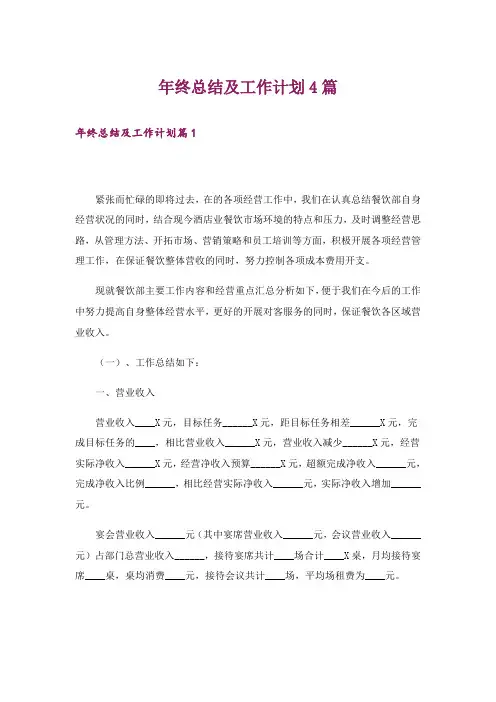 年终总结及工作计划4篇

年终总结及工作计划篇1

紧张而忙碌的即将过去，在的各项经营工作中，我们在认真总结餐饮部自身经营状况的同时，结合现今酒店业餐饮市场环境的特点和压力，及时调整经营思路，从管理方法、开拓市场、营销策略和员工培训等方面，积极开展各项经营管理工作，在保证餐饮整体营收的同时，努力控制各项成本费用开支。

现就餐饮部主要工作内容和经营重点汇总分析如下，便于我们在今后的工作中努力提高自身整体经营水平，更好的开展对客服务的同时，保证餐饮各区域营业收入。

（一）、工作总结如下：

一、营业收入

营业收入____X元，目标任务______X元，距目标任务相差______X元，完成目标任务的____，相比营业收入______X元，营业收入减少______X元，经营实际净收入______X元，经营净收入预算______X元，超额完成净收入______元，完成净收入比例______，相比经营实际净收入______元，实际净收入增加______元。

宴会营业收入______元（其中宴席营业收入______元，会议营业收入______元）占部门总营业收入______，接待宴席共计____场合计____X桌，月均接待宴席____桌，桌均消费____元，接待会议共计____场，平均场租费为____元。